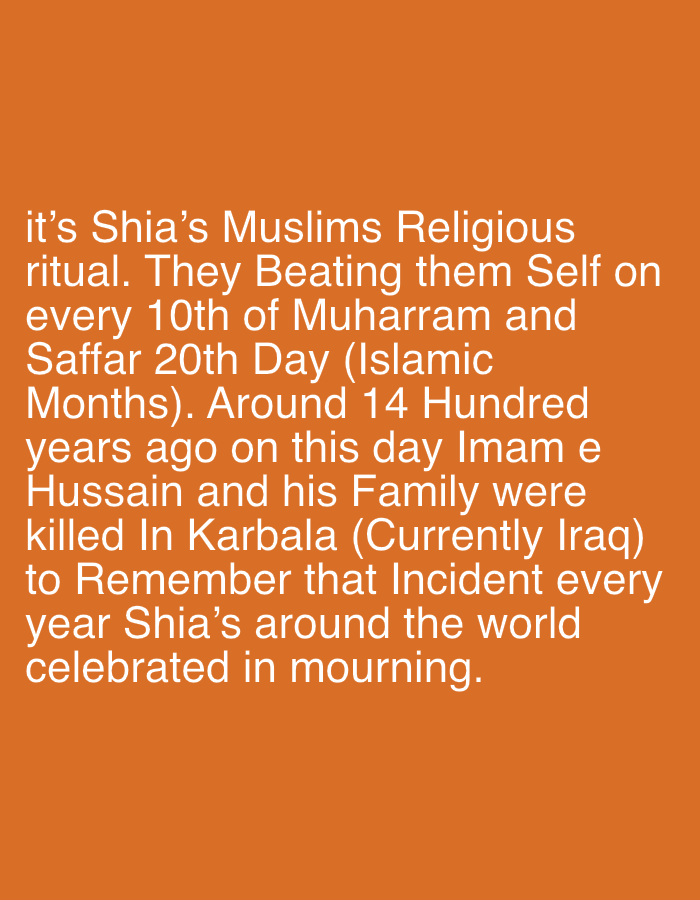 it's Shia's Muslims Religious ritual. They Beating them Self on every 10th of Muharram and Saffar 20th Day (Islamic Months). Around 14 Hundred years ago on this day Imam e Hussain and his Family were killed In Karbala (Currently Iraq) to Remember that Incident every year Shia's around the world celebrated in mourning.